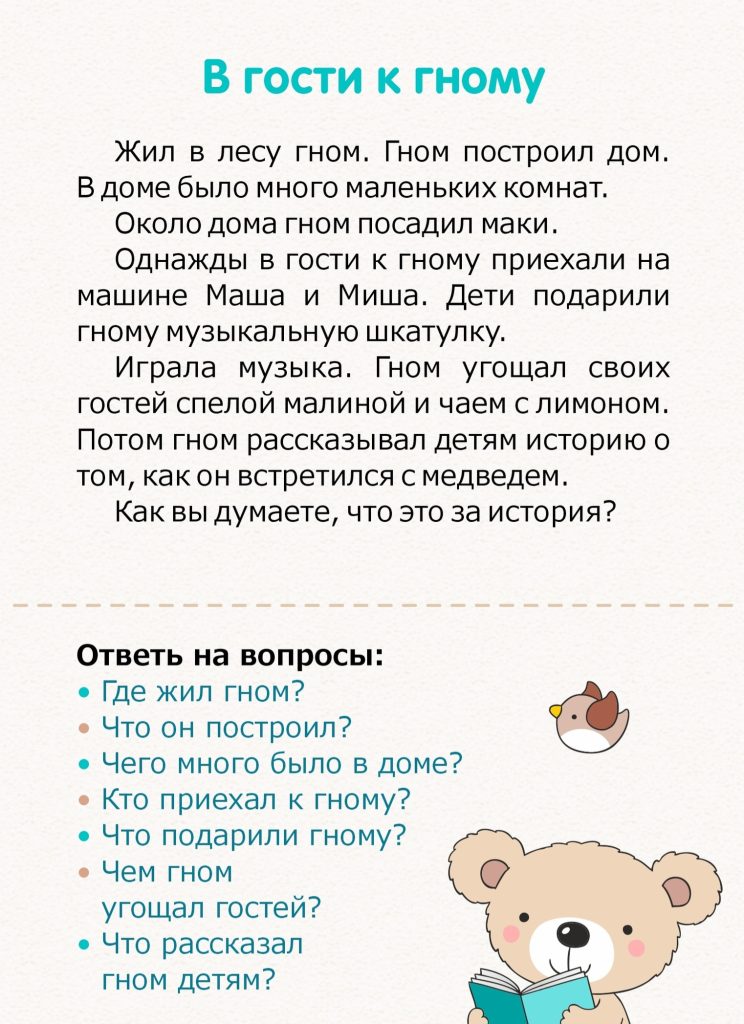 В гости к гному

Жил в лесу гном. Гном построил дом. В доме было много маленьких комнат.

Около дома гном посадил маки.

Однажды в гости к гному приехали на машине Маша и Миша. Дети подарили гному музыкальную шкатулку.

Играла музыка. Гном угощал своих гостей спелой малиной и чаем с лимоном. Потом гном рассказывал детям историю о том, как он встретился с медведем.

Как вы думаете, что это за история?

Ответь на вопросы:
• Где жил гном?
• Что он построил?
• Чего много было в доме?
• Кто приехал к гному?
• Что подарили гному?
• Чем гном угощал гостей?
• Что рассказал гном детям?